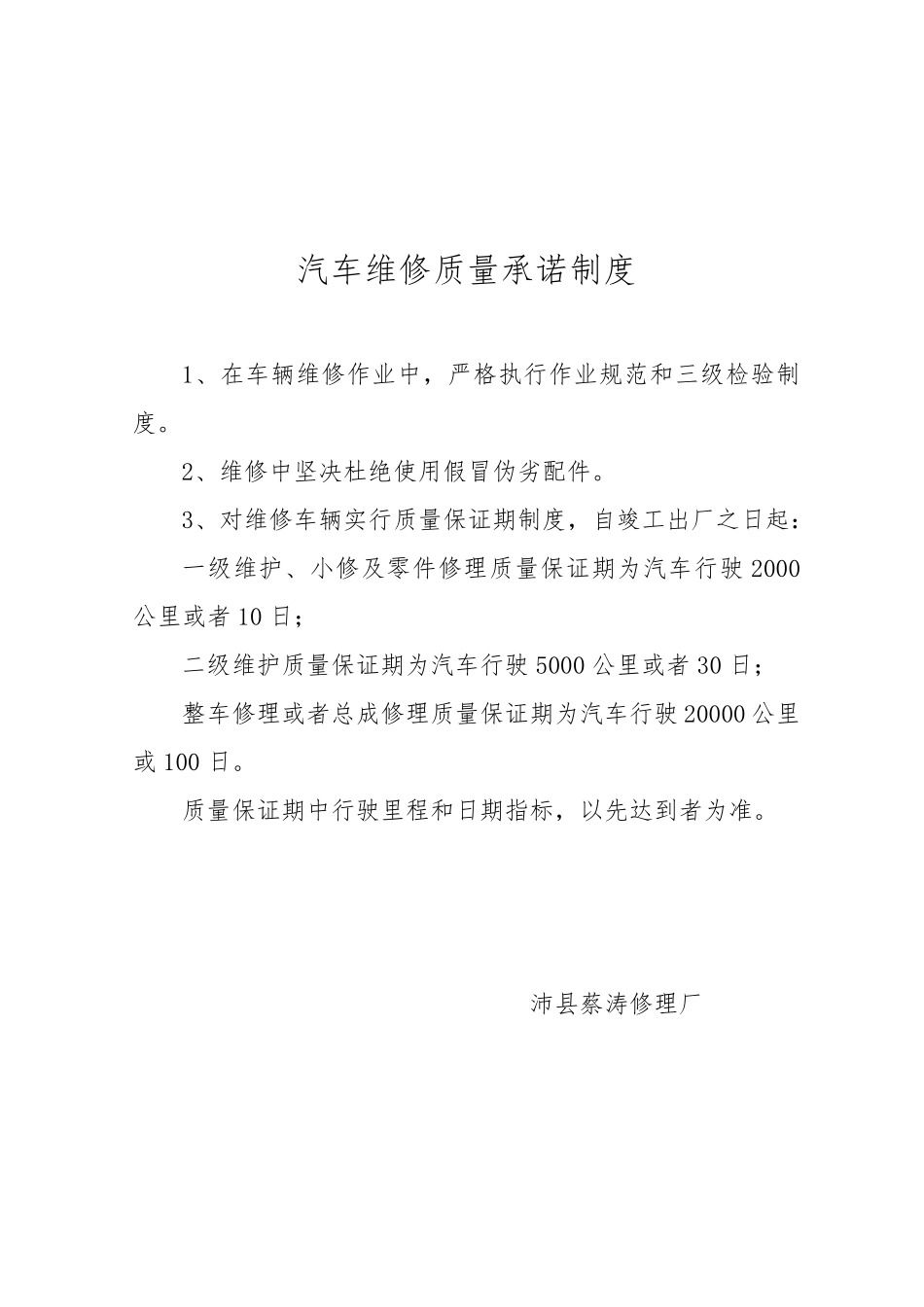 汽车维修质量承诺制度

1、在车辆维修作业中，严格执行作业规范和三级检验制度。

2、维修中坚决杜绝使用假冒伪劣配件。

3、对维修车辆实行质量保证期制度，自竣工出厂之日起：

一级维护、小修及零件修理质量保证期为汽车行驶 2000 公里或者 10 日；

二级维护质量保证期为汽车行驶 5000 公里或者 30 日；

整车修理或者总成修理质量保证期为汽车行驶 20000 公里或 100 日。

质量保证期中行驶里程和日期指标，以先达到者为准。

沛县蔡涛修理厂